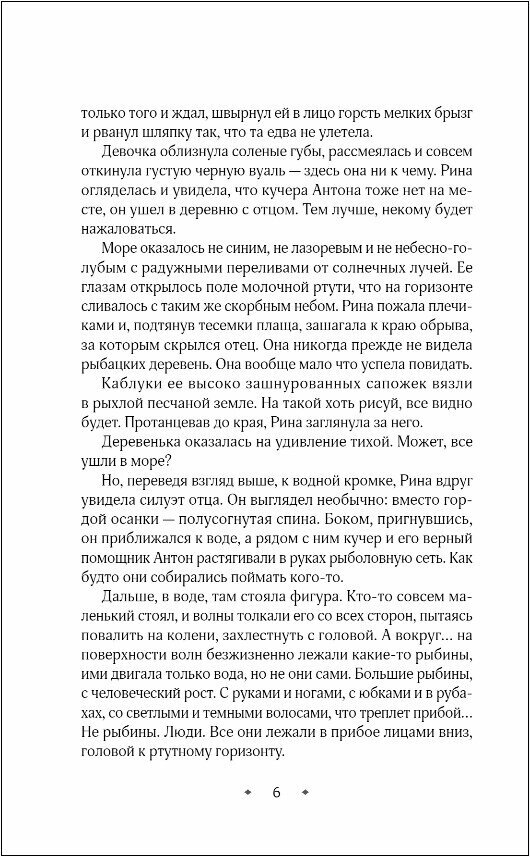 только того и ждал, швырнул ей в лицо горсть мелких брызг и рванул шляпку так, что та едва не улетела.

Девочка облизнула соленые губы, рассмеялась и совсем откинула густую черную вуаль — здесь она ни к чему. Рина огляделась и увидела, что кучера Антона тоже нет на месте, он ушел в деревню с отцом. Тем лучше, некому будет нажаловаться.

Море оказалось не синим, не лазоревым и не небесно-голубым с радужными переливами от солнечных лучей. Ее глазам открылось поле молочной ртути, что на горизонте сливалось с таким же скорбным небом. Рина пожала плечиками и, подтянув тесемки плаща, зашагала к краю обрыва, за которым скрылся отец. Она никогда прежде не видела рыбацких деревень. Она вообще мало что успела повидать.

Каблуки ее высоко зашнурованных сапожек вязли в рыхлой песчаной земле. На такой хоть рисуй, все видно будет. Протанцевав до края, Рина заглянула за него.

Деревенька оказалась на удивление тихой. Может, все ушли в море?

Но, переведя взгляд выше, к водной кромке, Рина вдруг увидела силуэт отца. Он выглядел необычно: вместо гордой осанки — полусогнутая спина. Боком, пригнувшись, он приближался к воде, а рядом с ним кучер и его верный помощник Антон растягивали в руках рыболовную сеть. Как будто они собирались поймать кого-то.

Дальше, в воде, там стояла фигура. Кто-то совсем маленький стоял, и волны толкали его со всех сторон, пытаясь повалить на колени, захлестнуть с головой. А вокруг... на поверхности волн безжизненно лежали какие-то рыбины, ими двигала только вода, но не они сами. Большие рыбины, с человеческий рост. С руками и ногами, с юбками и в рубахах, со светлыми и темными волосами, что треплет прибой... Не рыбины. Люди. Все они лежали в прибое лицами вниз, головой к ртутному горизонту.

6